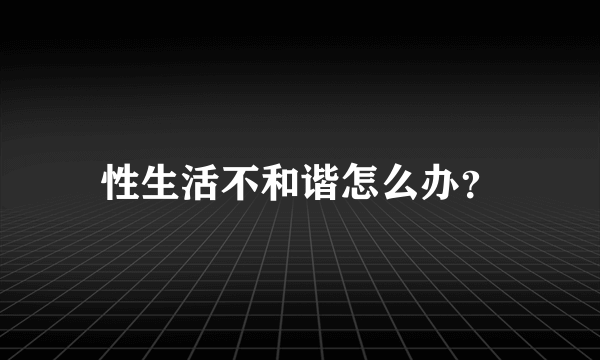 性生活不和谐怎么办?